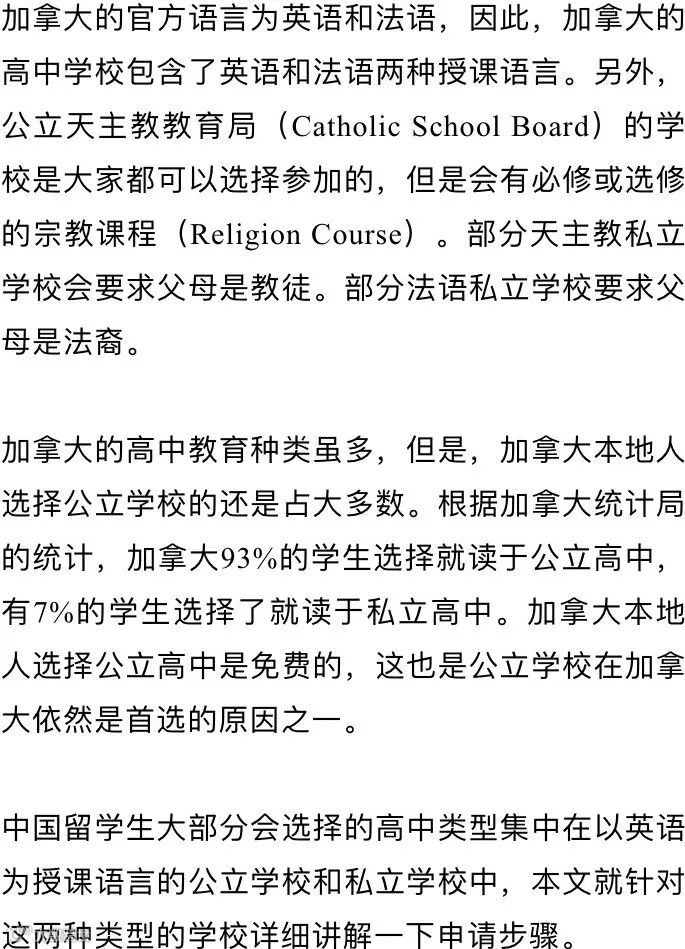 加拿大的官方语言为英语和法语，因此，加拿大的高中学校包含了英语和法语两种授课语言。另外，公立天主教教育局（Catholic School Board）的学校是大家都可以选择参加的，但是会有必修或选修的宗教课程（Religion Course）。部分天主教私立学校会要求父母是教徒。部分法语私立学校要求父母是法裔。

加拿大的高中教育种类虽多，但是，加拿大本地人选择公立学校的还是占大多数。根据加拿大统计局的统计，加拿大93%的学生选择就读于公立高中，有7%的学生选择了就读于私立高中。加拿大本地人选择公立高中是免费的，这也是公立学校在加拿大依然是首选的原因之一。

中国留学生大部分会选择的高中类型集中在以英语为授课语言的公立学校和私立学校中，本文就针对这两种类型的学校详细讲解一下申请步骤。